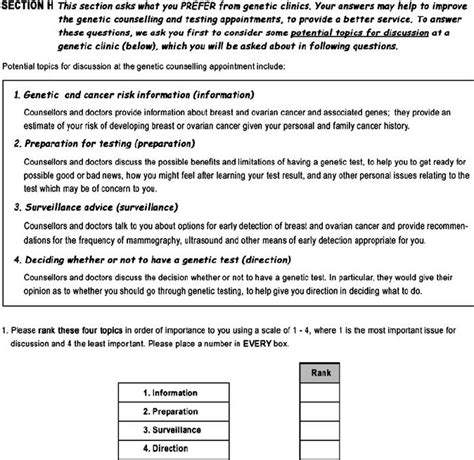 SECTION H This section asks what you PREFER from genetic clinics. Your answers may help to improve the genetic counselling and testing appointments, to provide a better service. To answer these questions, we ask you first to consider some potential topics for discussion at a genetic clinic (below), which you will be asked about in following questions.

Potential topics for discussion at the genetic counselling appointment include:

1. Genetic and cancer risk information (information)

Counsellors and doctors provide information about breast and ovarian cancer and associated genes; they provide an estimate of your risk of developing breast or ovarian cancer given your personal and family cancer history.

2. Preparation for testing (preparation)

Counsellors and doctors discuss the possible benefits and limitations of having a genetic test, to help you to get ready for possible good or bad news, how you might feel after learning your test result, and any other personal issues relating to the test which may be of concern to you.

3. Surveillance advice (surveillance)

Counsellors and doctors talk to you about options for early detection of breast and ovarian cancer and provide recommendations for the frequency of mammography, ultrasound and other means of early detection appropriate for you.

4. Deciding whether or not to have a genetic test (direction)

Counsellors and doctors discuss the decision whether or not to have a genetic test. In particular, they would give their opinion as to whether you should go through genetic testing, to help give you direction in deciding what to do.

1. Please rank these four topics in order of importance to you using a scale of 1 - 4, where 1 is the most important issue for discussion and 4 the least important. Please place a number in EVERY box.

| | Rank |
|---|---|
| 1. Information | |
| 2. Preparation | |
| 3. Surveillance | |
| 4. Direction | |